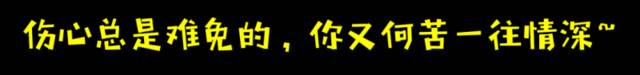 伤心总是难免的，你又何苦一往情深~